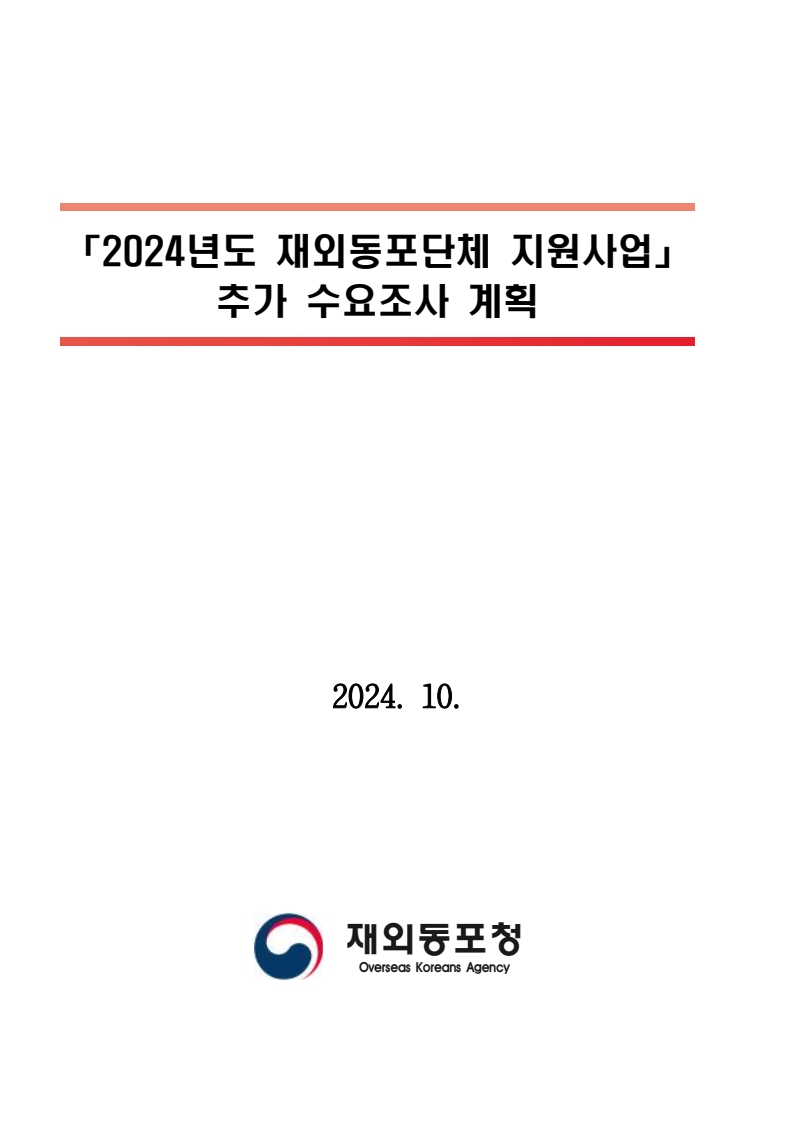 「2024년도 재외동포단체 지원사업」
추가 수요조사 계획

2024. 10.

재외동포청
Overseas Koreans Agency